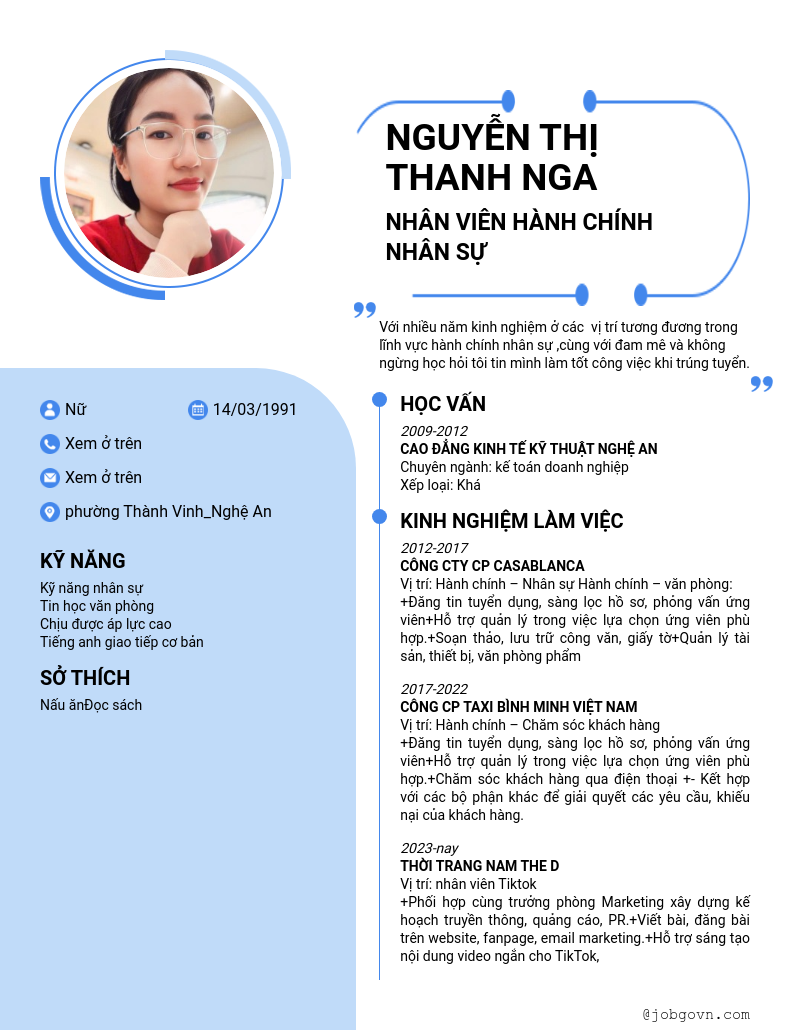 NGUYỄN THỊ THANH NGA

NHÂN VIÊN HÀNH CHÍNH NHÂN SỰ

Với nhiều năm kinh nghiệm ở các vị trí tương đương trong lĩnh vực hành chính nhân sự ,cùng với đam mê và không ngừng học hỏi tôi tin mình làm tốt công việc khi trúng tuyển.

Nữ

14/03/1991

Xem ở trên

Xem ở trên

phường Thành Vinh_Nghệ An

KỸ NĂNG

Kỹ năng nhân sự
Tin học văn phòng
Chịu được áp lực cao
Tiếng anh giao tiếp cơ bản

SỞ THÍCH

Nấu ănĐọc sách

HỌC VẤN

2009-2012
CAO ĐẲNG KINH TẾ KỸ THUẬT NGHỆ AN
Chuyên ngành: kế toán doanh nghiệp
Xếp loại: Khá

KINH NGHIỆM LÀM VIỆC

2012-2017
CÔNG CTY CP CASABLANCA
Vị trí: Hành chính – Nhân sự Hành chính – văn phòng:
+Đăng tin tuyển dụng, sàng lọc hồ sơ, phỏng vấn ứng viên+Hỗ trợ quản lý trong việc lựa chọn ứng viên phù hợp.+Soạn thảo, lưu trữ công văn, giấy tờ+Quản lý tài sản, thiết bị, văn phòng phẩm

2017-2022
CÔNG CP TAXI BÌNH MINH VIỆT NAM
Vị trí: Hành chính – Chăm sóc khách hàng
+Đăng tin tuyển dụng, sàng lọc hồ sơ, phỏng vấn ứng viên+Hỗ trợ quản lý trong việc lựa chọn ứng viên phù hợp.+Chăm sóc khách hàng qua điện thoại +- Kết hợp với các bộ phận khác để giải quyết các yêu cầu, khiếu nại của khách hàng.

2023-nay
THỜI TRANG NAM THE D
Vị trí: nhân viên Tiktok
+Phối hợp cùng trưởng phòng Marketing xây dựng kế hoạch truyền thông, quảng cáo, PR.+Viết bài, đăng bài trên website, fanpage, email marketing.+Hỗ trợ sáng tạo nội dung video ngắn cho TikTok,

@jobgovn.com